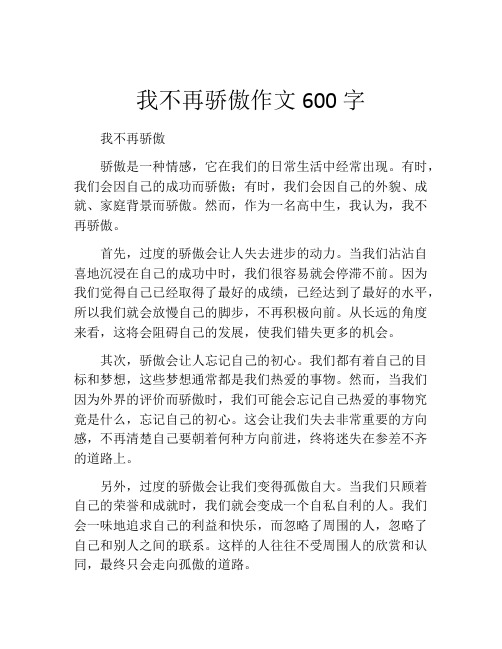 我不再骄傲作文 600 字

我不再骄傲

骄傲是一种情感，它在我们的日常生活中经常出现。有时，我们会因自己的成功而骄傲；有时，我们会因自己的外貌、成就、家庭背景而骄傲。然而，作为一名高中生，我认为，我不再骄傲。

首先，过度的骄傲会让人失去进步的动力。当我们沾沾自喜地沉浸在自己的成功中时，我们很容易就会停滞不前。因为我们觉得自己已经取得了最好的成绩，已经达到了最好的水平，所以我们就会放慢自己的脚步，不再积极向前。从长远的角度来看，这将会阻碍自己的发展，使我们错失更多的机会。

其次，骄傲会让人忘记自己的初心。我们都有着自己的目标和梦想，这些梦想通常都是我们热爱的事物。然而，当我们因为外界的评价而骄傲时，我们可能会忘记自己热爱的事物究竟是什么，忘记自己的初心。这会让我们失去非常重要的方向感，不再清楚自己要朝着何种方向前进，终将迷失在参差不齐的道路上。

另外，过度的骄傲会让我们变得孤傲自大。当我们只顾着自己的荣誉和成就时，我们就会变成一个自私自利的人。我们会一味地追求自己的利益和快乐，而忽略了周围的人，忽略了自己和别人之间的联系。这样的人往往不受周围人的欣赏和认同，最终只会走向孤傲的道路。